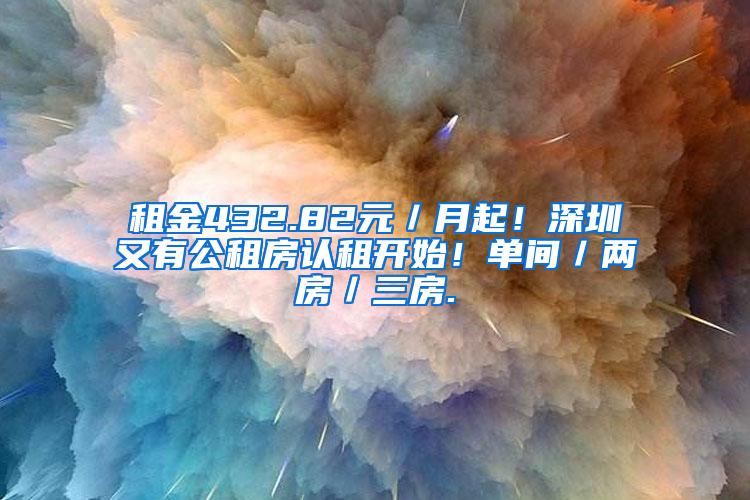 租金432.82元/月起！深圳又有公租房认租开始！单间/两房/三房.